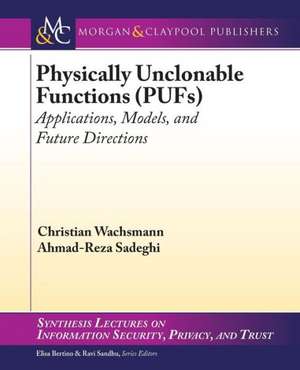 M&C MORGAN & CLAYPOOL PUBLISHERS

Physically Unclonable Functions (PUFs)
Applications, Models, and Future Directions

Christian Wachsmann
Ahmad-Reza Sadeghi

SYNTHESIS LECTURES ON INFORMATION SECURITY, PRIVACY, AND TRUST

Elisa Bertino & Ravi Sandhu, Series Editors